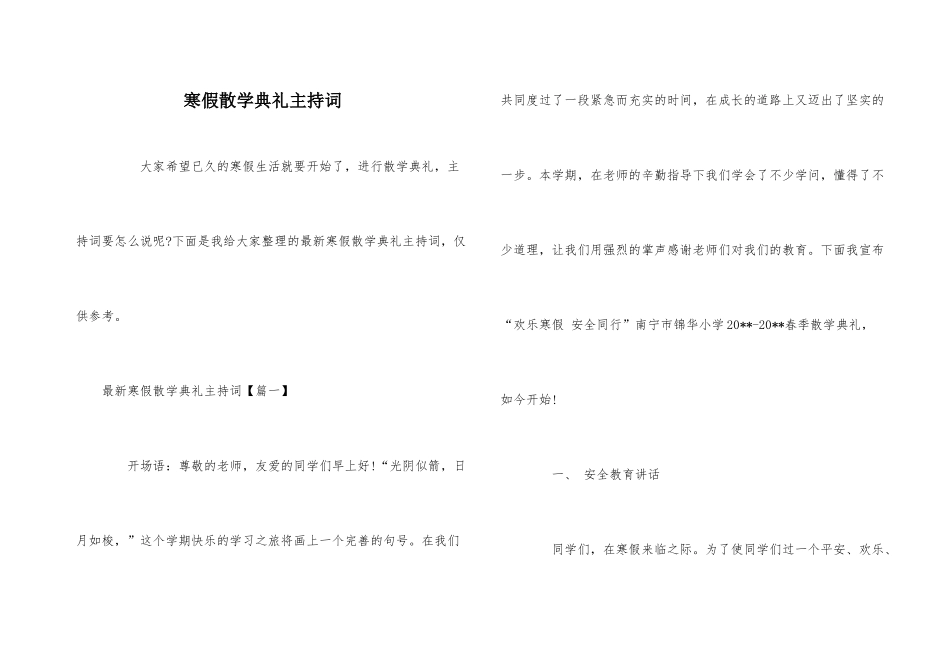 寒假散学典礼主持词

大家希望已久的寒假生活就要开始了，进行散学典礼，主持词要怎么说呢?下面是我给大家整理的最新寒假散学典礼主持词，仅供参考。

最新寒假散学典礼主持词【篇一】

开场语：尊敬的老师，友爱的同学们早上好!“光阴似箭，日月如梭，”这个学期快乐的学习之旅将画上一个完善的句号。在我们共同度过了一段紧急而充实的时间，在成长的道路上又迈出了坚实的一步。本学期，在老师的辛勤指导下我们学会了不少学问，懂得了不少道理，让我们用强烈的掌声感谢老师们对我们的教育。下面我宣布“欢乐寒假 安全同行”南宁市锦华小学20**-20**春季散学典礼，如今开始!

一、 安全教育讲话

同学们，在寒假来临之际。为了使同学们过一个平安、欢乐、